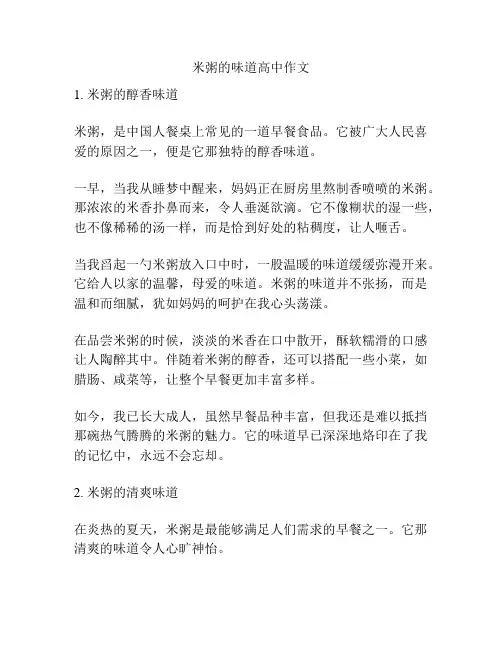 米粥的味道高中作文

1. 米粥的醇香味道

米粥，是中国人餐桌上常见的一道早餐食品。它被广大人民喜爱的原因之一，便是它那独特的醇香味道。

一早，当我从睡梦中醒来，妈妈正在厨房里熬制香喷喷的米粥。那浓浓的米香扑鼻而来，令人垂涎欲滴。它不像糊状的湿一些，也不像稀稀的汤一样，而是恰到好处的粘稠度，让人咂舌。

当我舀起一勺米粥放入口中时，一股温暖的味道缓缓弥漫开来。它给人以家的温馨，母爱的味道。米粥的味道并不张扬，而是温和而细腻，犹如妈妈的呵护在我心头荡漾。

在品尝米粥的时候，淡淡的米香在口中散开，酥软糯滑的口感让人陶醉其中。伴随着米粥的醇香，还可以搭配一些小菜，如腊肠、咸菜等，让整个早餐更加丰富多样。

如今，我已长大成人，虽然早餐品种丰富，但我还是难以抵挡那碗热气腾腾的米粥的魅力。它的味道早已深深地烙印在了我的记忆中，永远不会忘却。

2. 米粥的清爽味道

在炎热的夏天，米粥是最能够满足人们需求的早餐之一。它那清爽的味道令人心旷神怡。